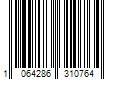 1 064286 310764